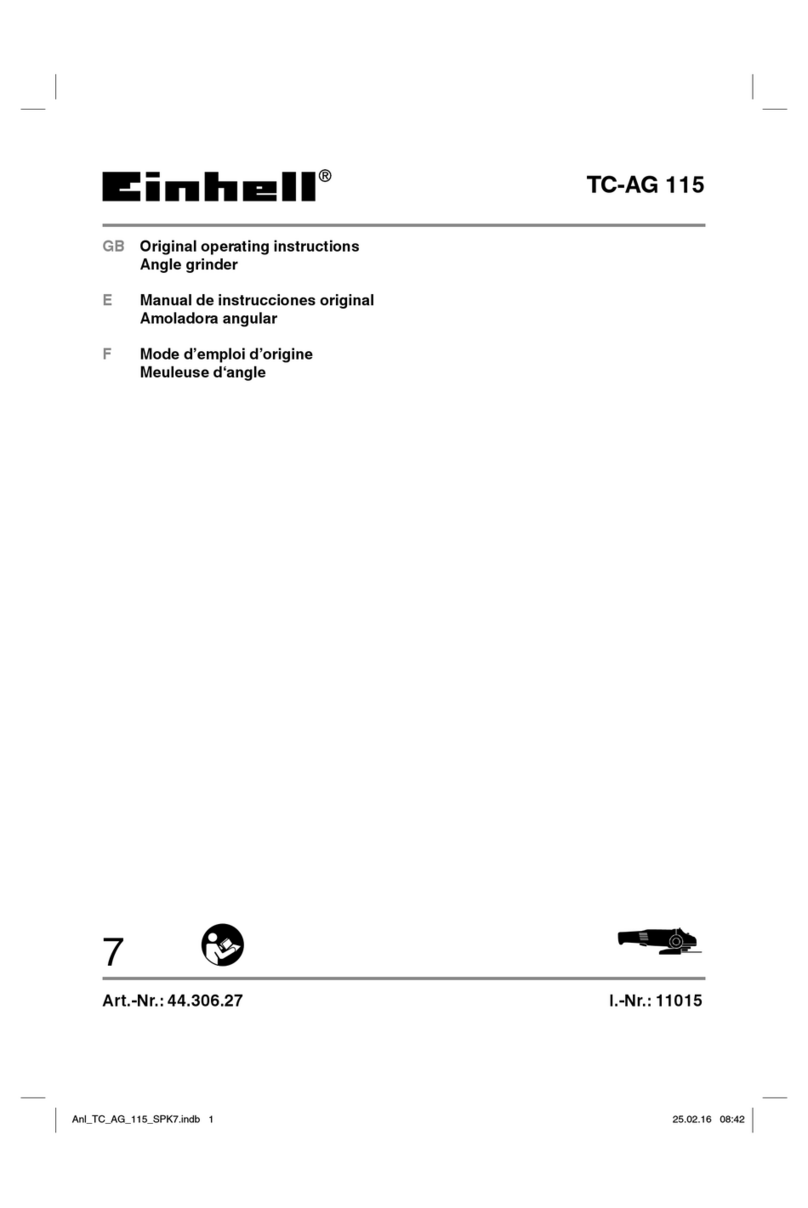 Einhell®

TC-AG 115

GB Original operating instructions
Angle grinder

E Manual de instrucciones original
Amoladora angular

F Mode d’emploi d’origine
Meuleuse d‘angle

7

Art.-Nr.: 44.306.27

I.-Nr.: 11015

Anl_TC_AG_115_SPK7.indb 1

25.02.16 08:42